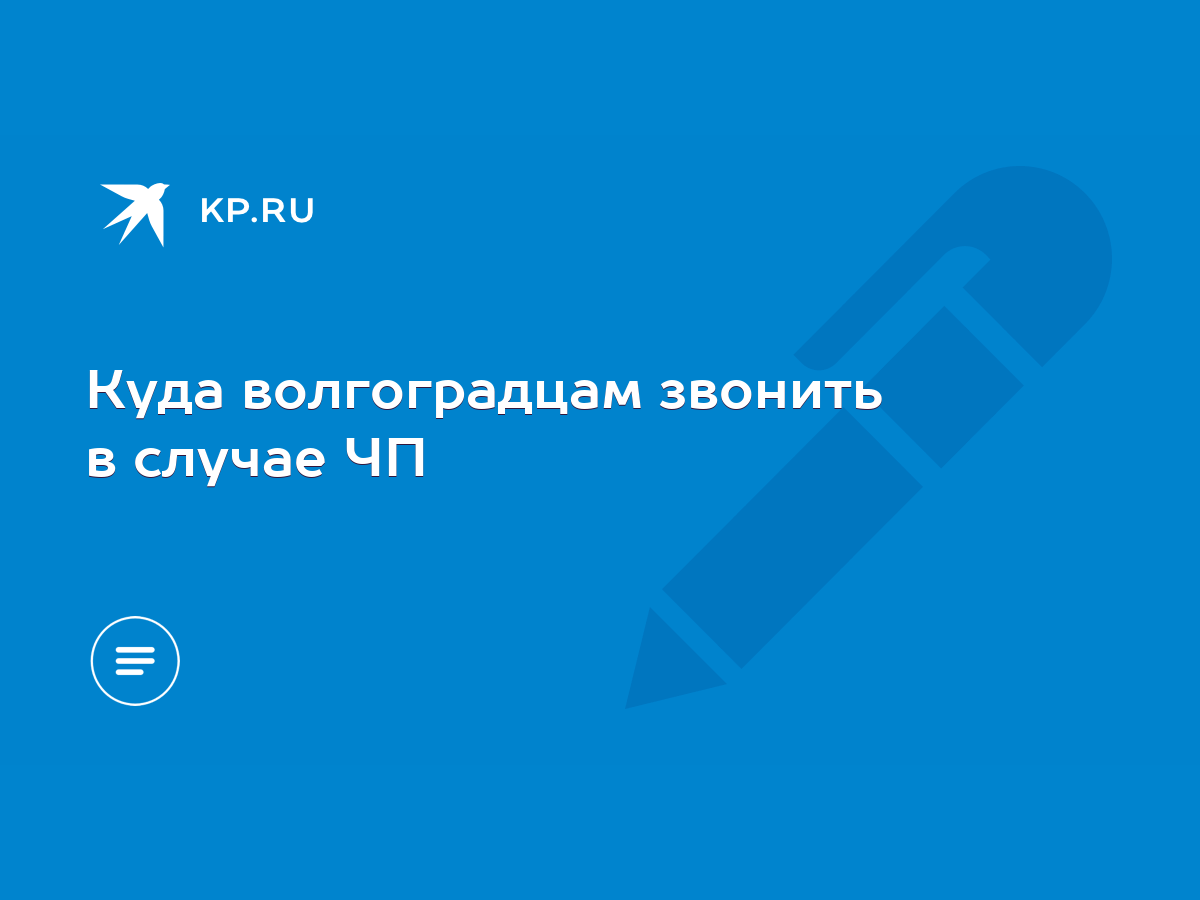 KP.RU

Куда волгоградцам звонить в случае ЧП